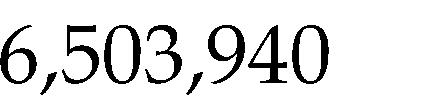 6,503,940